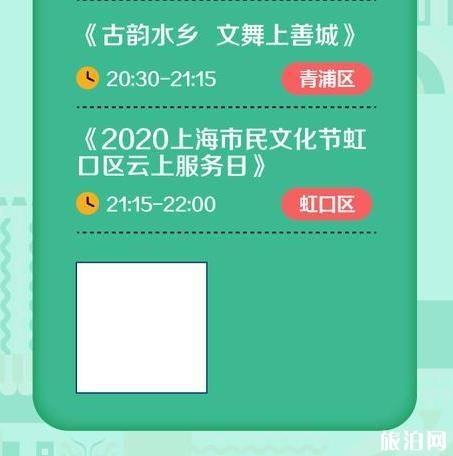 《古韵水乡 文舞上善城》

20:30-21:15

青浦区

《2020上海市民文化节虹口区云上服务日》

21:15-22:00

虹口区

旅泊网